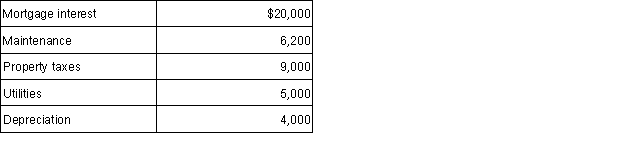 | | |
|---|---|
| Mortgage interest | \$20,000 |
| Maintenance | 6,200 |
| Property taxes | 9,000 |
| Utilities | 5,000 |
| Depreciation | 4,000 |